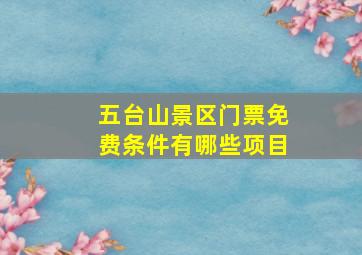 五台山景区门票免费条件有哪些项目